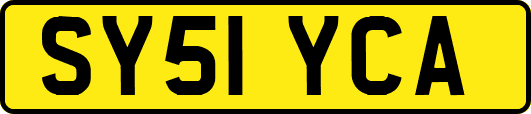 SY51 YCA